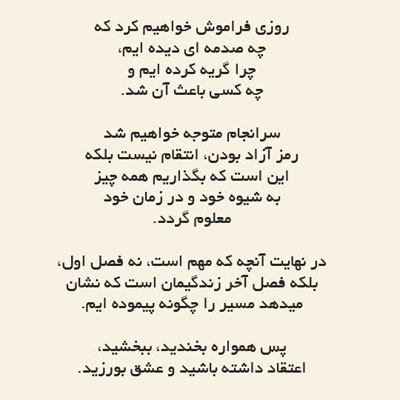 روزی فراموش خواهیم کرد که
چه صدمه ای دیده ایم،
چرا گریه کرده ایم و
چه کسی باعث آن شد.

سرانجام متوجه خواهیم شد
رمز آزاد بودن، انتقام نیست بلکه
این است که بگذاریم همه چیز
به شیوه خود و در زمان خود
معلوم گردد.

در نهایت آنچه که مهم است، نه فصل اول،
بلکه فصل آخر زندگیمان است که نشان
میدهد مسیر را چگونه پیموده ایم.

پس همواره بخندید، ببخشید،
اعتقاد داشته باشید و عشق بورزید.